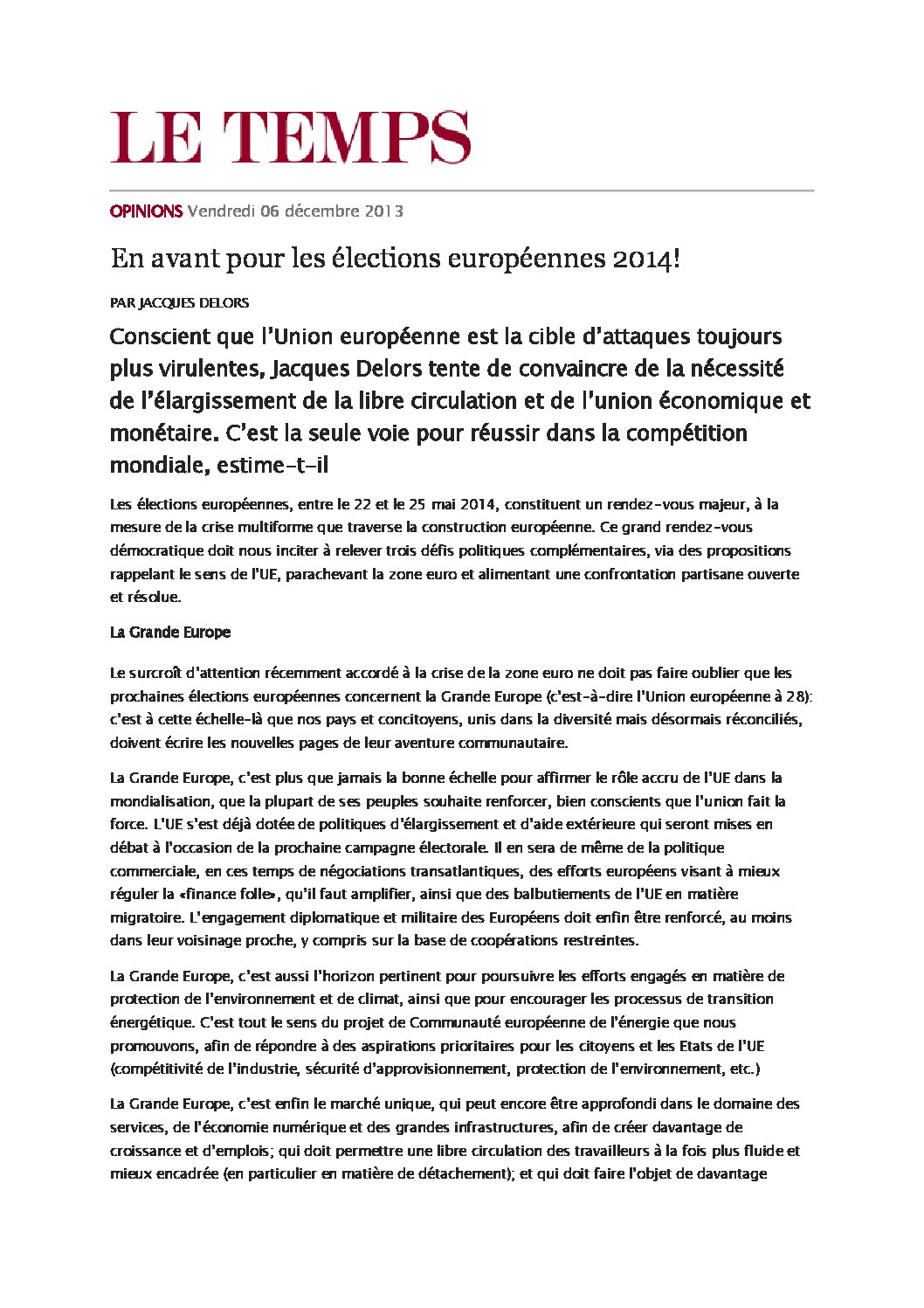 LE TEMPS

OPINIONS Vendredi 06 décembre 2013

En avant pour les élections européennes 2014!

PAR JACQUES DELORS

Conscient que l'Union européenne est la cible d'attaques toujours plus virulentes, Jacques Delors tente de convaincre de la nécessité de l'élargissement de la libre circulation et de l'union économique et monétaire. C'est la seule voie pour réussir dans la compétition mondiale, estime-t-il

Les élections européennes, entre le 22 et le 25 mai 2014, constituent un rendez-vous majeur, à la mesure de la crise multiforme que traverse la construction européenne. Ce grand rendez-vous démocratique doit nous inciter à relever trois défis politiques complémentaires, via des propositions rappelant le sens de l'UE, parachevant la zone euro et alimentant une confrontation partisane ouverte et résolue.

La Grande Europe

Le surcroît d'attention récemment accordé à la crise de la zone euro ne doit pas faire oublier que les prochaines élections européennes concernent la Grande Europe (c'est-à-dire l'Union européenne à 28): c'est à cette échelle-là que nos pays et concitoyens, unis dans la diversité mais désormais réconciliés, doivent écrire les nouvelles pages de leur aventure communautaire.

La Grande Europe, c'est plus que jamais la bonne échelle pour affirmer le rôle accru de l'UE dans la mondialisation, que la plupart de ses peuples souhaite renforcer, bien conscients que l'union fait la force. L'UE s'est déjà dotée de politiques d'élargissement et d'aide extérieure qui seront mises en débat à l'occasion de la prochaine campagne électorale. Il en sera de même de la politique commerciale, en ces temps de négociations transatlantiques, des efforts européens visant à mieux réguler la «finance folle», qu'il faut amplifier, ainsi que des balbutiements de l'UE en matière migratoire. L'engagement diplomatique et militaire des Européens doit enfin être renforcé, au moins dans leur voisinage proche, y compris sur la base de coopérations restreintes.

La Grande Europe, c'est aussi l'horizon pertinent pour poursuivre les efforts engagés en matière de protection de l'environnement et de climat, ainsi que pour encourager les processus de transition énergétique. C'est tout le sens du projet de Communauté européenne de l'énergie que nous promouvons, afin de répondre à des aspirations prioritaires pour les citoyens et les Etats de l'UE (compétitivité de l'industrie, sécurité d'approvisionnement, protection de l'environnement, etc.)

La Grande Europe, c'est enfin le marché unique, qui peut encore être approfondi dans le domaine des services, de l'économie numérique et des grandes infrastructures, afin de créer davantage de croissance et d'emplois; qui doit permettre une libre circulation des travailleurs à la fois plus fluide et mieux encadrée (en particulier en matière de détachement); et qui doit faire l'objet de davantage